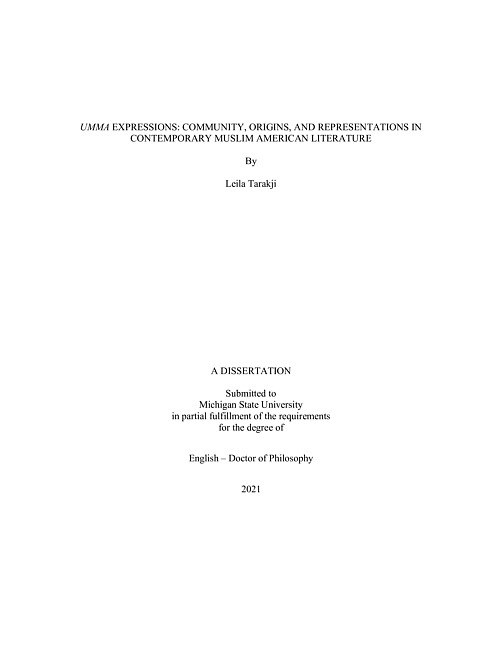 UMMA EXPRESSIONS: COMMUNITY, ORIGINS, AND REPRESENTATIONS IN CONTEMPORARY MUSLIM AMERICAN LITERATURE

By

Leila Tarakji

A DISSERTATION

Submitted to
Michigan State University
in partial fulfillment of the requirements
for the degree of

English – Doctor of Philosophy

2021